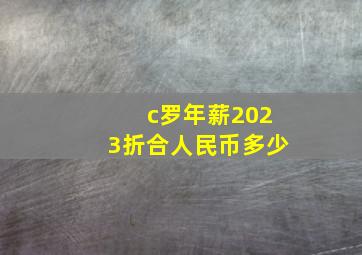 c罗年薪2023折合人民币多少